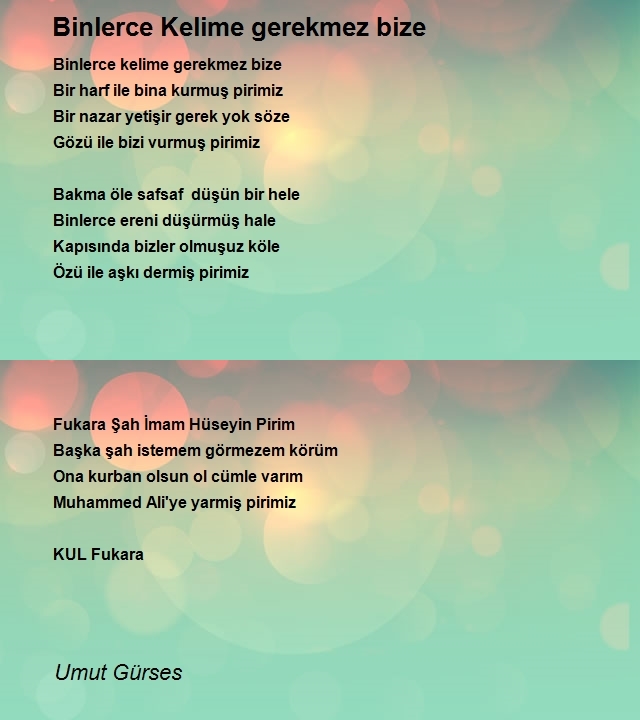 Binlerce Kelime gerekmez bize

Binlerce kelime gerekmez bize
Bir harf ile bina kurmuş pirimiz
Bir nazar yetişir gerek yok söze
Gözü ile bizi vurmuş pirimiz

Bakma öle safsaf düşün bir hele
Binlerce ereni düşürmüş hale
Kapısında bizler olmuşuz köle
Özü ile aşkı dermiş pirimiz

Fukara Şah İmam Hüseyin Pirim
Başka şah istemem görmezem körüm
Ona kurban olsun ol cümle varım
Muhammed Ali'ye yarmiş pirimiz

KUL Fukara

Umut Gürses